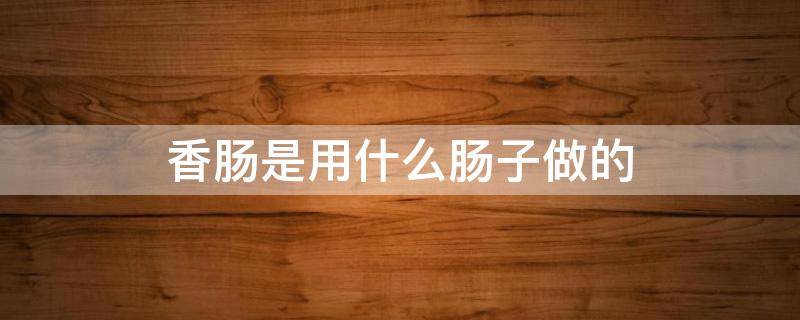 香肠是用什么肠子做的